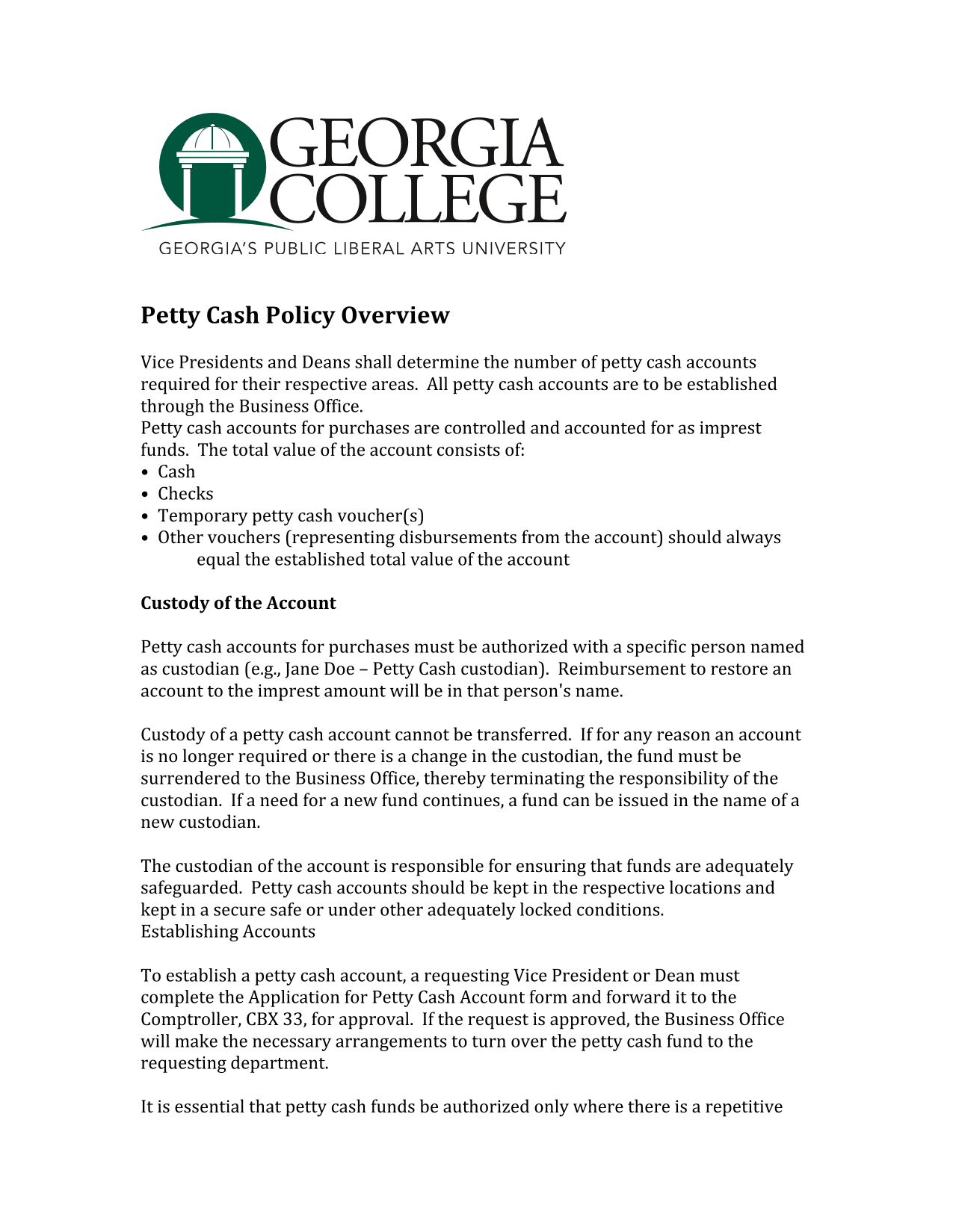 GEORGIA COLLEGE
GEORGIA'S PUBLIC LIBERAL ARTS UNIVERSITY

Petty Cash Policy Overview

Vice Presidents and Deans shall determine the number of petty cash accounts required for their respective areas. All petty cash accounts are to be established through the Business Office.
Petty cash accounts for purchases are controlled and accounted for as imprest funds. The total value of the account consists of:
• Cash
• Checks
• Temporary petty cash voucher(s)
• Other vouchers (representing disbursements from the account) should always equal the established total value of the account

Custody of the Account

Petty cash accounts for purchases must be authorized with a specific person named as custodian (e.g., Jane Doe – Petty Cash custodian). Reimbursement to restore an account to the imprest amount will be in that person's name.

Custody of a petty cash account cannot be transferred. If for any reason an account is no longer required or there is a change in the custodian, the fund must be surrendered to the Business Office, thereby terminating the responsibility of the custodian. If a need for a new fund continues, a fund can be issued in the name of a new custodian.

The custodian of the account is responsible for ensuring that funds are adequately safeguarded. Petty cash accounts should be kept in the respective locations and kept in a secure safe or under other adequately locked conditions.
Establishing Accounts

To establish a petty cash account, a requesting Vice President or Dean must complete the Application for Petty Cash Account form and forward it to the Comptroller, CBX 33, for approval. If the request is approved, the Business Office will make the necessary arrangements to turn over the petty cash fund to the requesting department.

It is essential that petty cash funds be authorized only where there is a repetitive